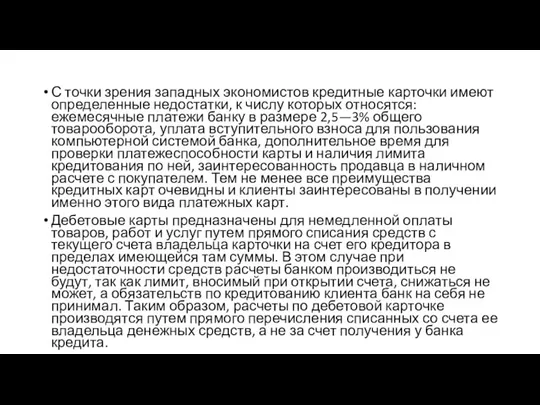 • С точки зрения западных экономистов кредитные карточки имеют определенные недостатки, к числу которых относятся: ежемесячные платежи банку в размере 2,5—3% общего товарооборота, уплата вступительного взноса для пользования компьютерной системой банка, дополнительное время для проверки платежеспособности карты и наличия лимита кредитования по ней, заинтересованность продавца в наличном расчете с покупателем. Тем не менее все преимущества кредитных карт очевидны и клиенты заинтересованы в получении именно этого вида платежных карт.

• Дебетовые карты предназначены для немедленной оплаты товаров, работ и услуг путем прямого списания средств с текущего счета владельца карточки на счет его кредитора в пределах имеющейся там суммы. В этом случае при недостаточности средств расчеты банком производиться не будут, так как лимит, вносимый при открытии счета, снижаться не может, а обязательств по кредитованию клиента банк на себя не принимал. Таким образом, расчеты по дебетовой карточке производятся путем прямого перечисления списанных со счета ее владельца денежных средств, а не за счет получения у банка кредита.